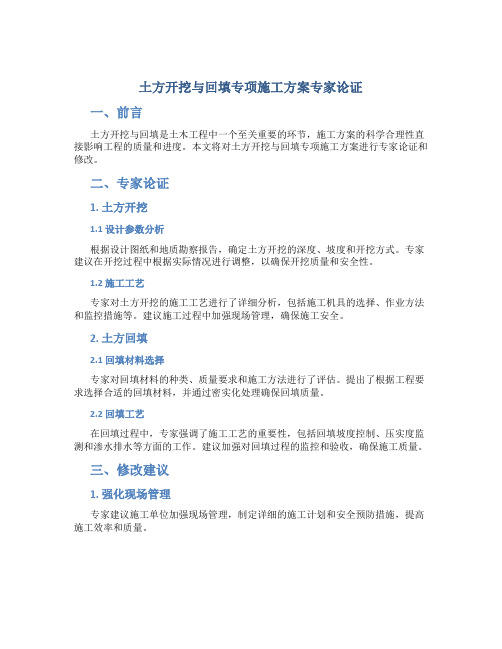 土方开挖与回填专项施工方案专家论证

一、前言

土方开挖与回填是土木工程中一个至关重要的环节，施工方案的科学合理性直接影响工程的质量和进度。本文将对土方开挖与回填专项施工方案进行专家论证和修改。

二、专家论证

1. 土方开挖

1.1 设计参数分析

根据设计图纸和地质勘察报告，确定土方开挖的深度、坡度和开挖方式。专家建议在开挖过程中根据实际情况进行调整，以确保开挖质量和安全性。

1.2 施工工艺

专家对土方开挖的施工工艺进行了详细分析，包括施工机具的选择、作业方法和监控措施等。建议施工过程中加强现场管理，确保施工安全。

2. 土方回填

2.1 回填材料选择

专家对回填材料的种类、质量要求和施工方法进行了评估。提出了根据工程要求选择合适的回填材料，并通过密实化处理确保回填质量。

2.2 回填工艺

在回填过程中，专家强调了施工工艺的重要性，包括回填坡度控制、压实度监测和渗水排水等方面的工作。建议加强对回填过程的监控和验收，确保施工质量。

三、修改建议

1. 强化现场管理

专家建议施工单位加强现场管理，制定详细的施工计划和安全预防措施，提高施工效率和质量。